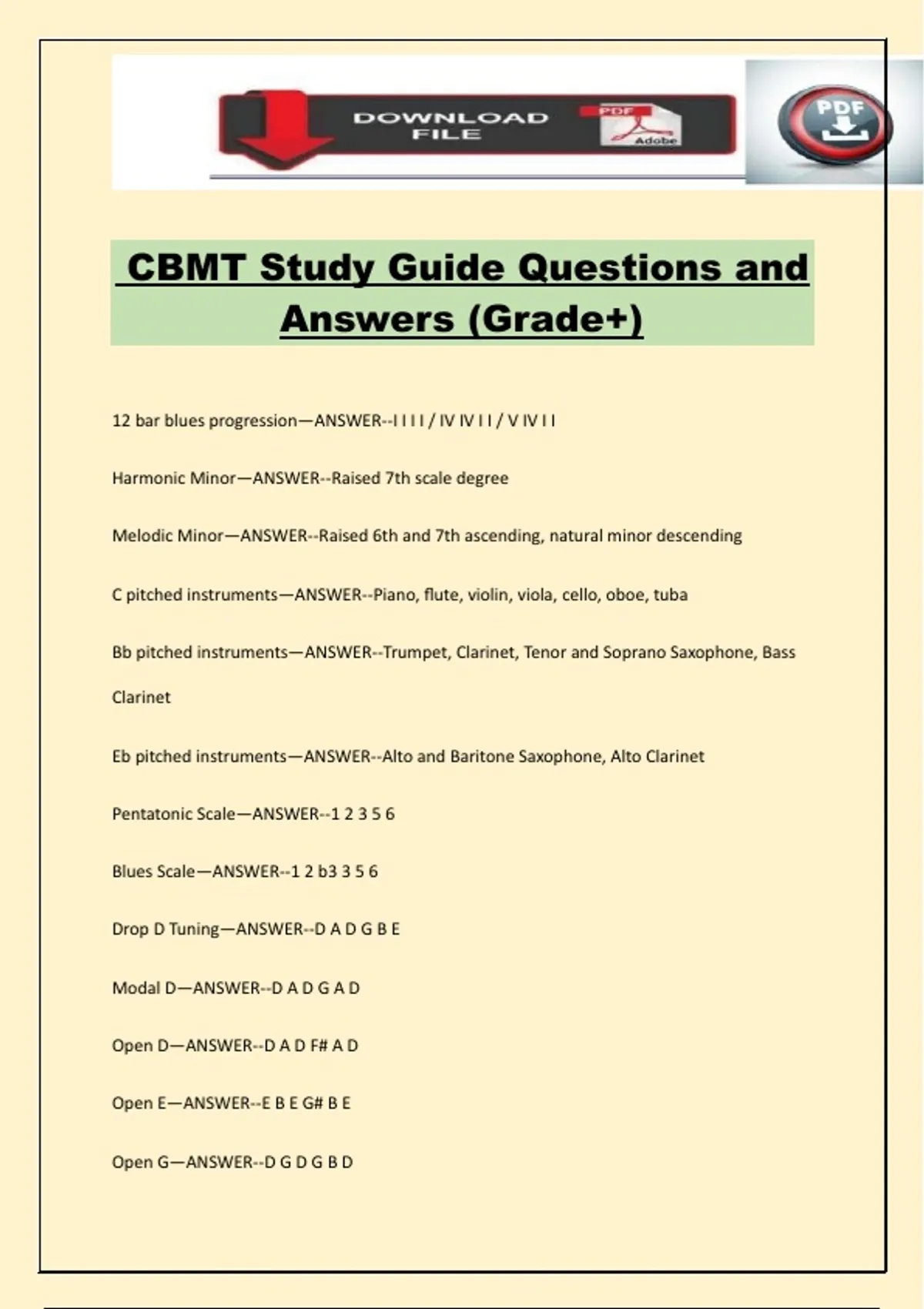 DOWNLOAD FILE

PDF

Adobe

PDF

CBMT Study Guide Questions and Answers (Grade+)

12 bar blues progression—ANSWER--I I I I / IV IV I I / V IV I I

Harmonic Minor—ANSWER--Raised 7th scale degree

Melodic Minor—ANSWER--Raised 6th and 7th ascending, natural minor descending

C pitched instruments—ANSWER--Piano, flute, violin, viola, cello, oboe, tuba

Bb pitched instruments—ANSWER--Trumpet, Clarinet, Tenor and Soprano Saxophone, Bass Clarinet

Eb pitched instruments—ANSWER--Alto and Baritone Saxophone, Alto Clarinet

Pentatonic Scale—ANSWER--1 2 3 5 6

Blues Scale—ANSWER--1 2 b3 3 5 6

Drop D Tuning—ANSWER--D A D G B E

Modal D—ANSWER--D A D G A D

Open D—ANSWER--D A D F# A D

Open E—ANSWER--E B E G# B E

Open G—ANSWER--D G D G B D